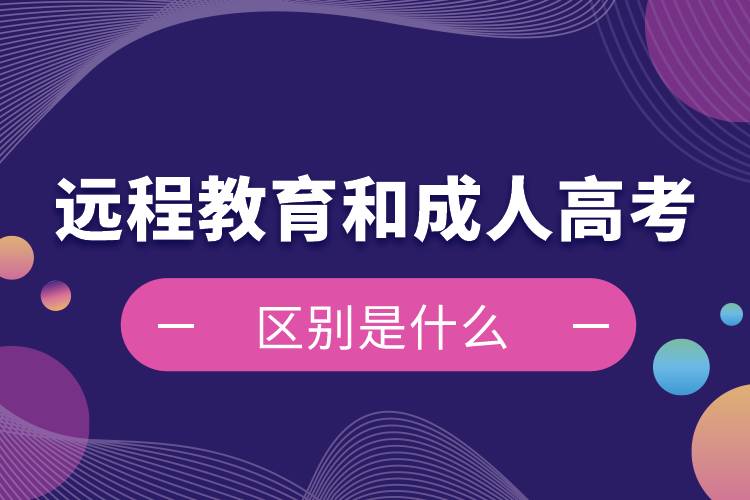 远程教育和成人高考

— 区别是什么 —